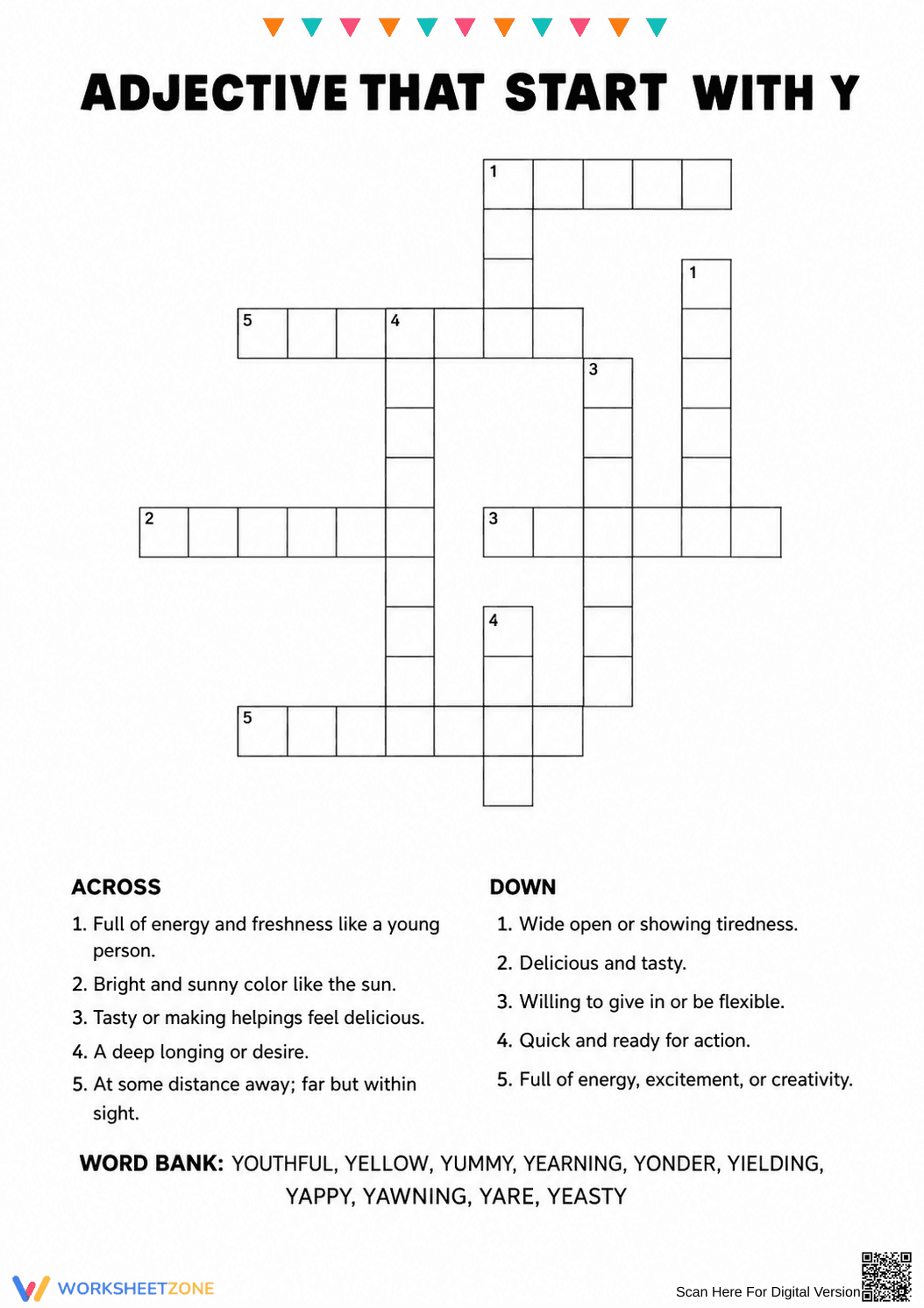 ADJECTIVE THAT START WITH Y

1

1

5

4

3

2

3

4

5

ACROSS

1. Full of energy and freshness like a young person.

2. Bright and sunny color like the sun.

3. Tasty or making helpings feel delicious.

4. A deep longing or desire.

5. At some distance away; far but within sight.

DOWN

1. Wide open or showing tiredness.

2. Delicious and tasty.

3. Willing to give in or be flexible.

4. Quick and ready for action.

5. Full of energy, excitement, or creativity.

WORD BANK: YOUTHFUL, YELLOW, YUMMY, YEARNING, YONDER, YIELDING, YAPPY, YAWNING, YARE, YEASTY

WORKSHEETZONE

Scan Here For Digital Version